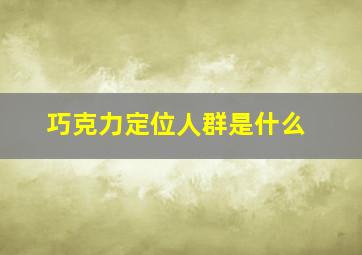 巧克力定位人群是什么